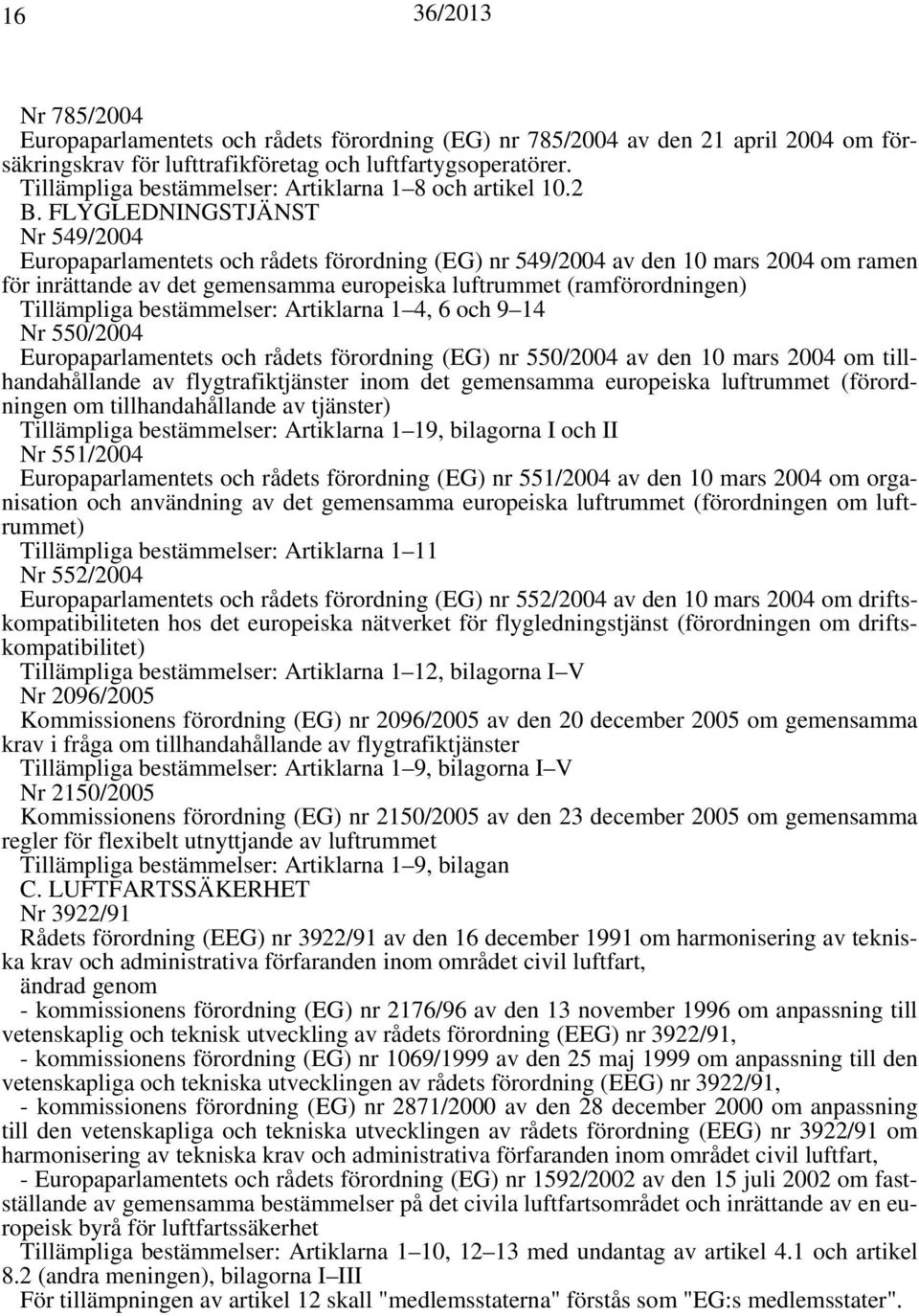 16 36/2013

Nr 785/2004
Europaparlamentets och rådets förordning (EG) nr 785/2004 av den 21 april 2004 om försäkringskrav för lufttrafikföretag och luftfartygsoperatörer.
Tillämpliga bestämmelser: Artiklarna 1–8 och artikel 10.2
B. FLYGLEDNINGSTJÄNST
Nr 549/2004
Europaparlamentets och rådets förordning (EG) nr 549/2004 av den 10 mars 2004 om ramen för inrättande av det gemensamma europeiska luftrummet (ramförordningen)
Tillämpliga bestämmelser: Artiklarna 1–4, 6 och 9–14
Nr 550/2004
Europaparlamentets och rådets förordning (EG) nr 550/2004 av den 10 mars 2004 om tillhandahållande av flygtrafiktjänster inom det gemensamma europeiska luftrummet (förordningen om tillhandahållande av tjänster)
Tillämpliga bestämmelser: Artiklarna 1–19, bilagorna I och II
Nr 551/2004
Europaparlamentets och rådets förordning (EG) nr 551/2004 av den 10 mars 2004 om organisation och användning av det gemensamma europeiska luftrummet (förordningen om luftrummet)
Tillämpliga bestämmelser: Artiklarna 1–11
Nr 552/2004
Europaparlamentets och rådets förordning (EG) nr 552/2004 av den 10 mars 2004 om driftskompatibiliteten hos det europeiska nätverket för flygledningstjänst (förordningen om driftskompatibilitet)
Tillämpliga bestämmelser: Artiklarna 1–12, bilagorna I–V
Nr 2096/2005
Kommissionens förordning (EG) nr 2096/2005 av den 20 december 2005 om gemensamma krav i fråga om tillhandahållande av flygtrafiktjänster
Tillämpliga bestämmelser: Artiklarna 1–9, bilagorna I–V
Nr 2150/2005
Kommissionens förordning (EG) nr 2150/2005 av den 23 december 2005 om gemensamma regler för flexibelt utnyttjande av luftrummet
Tillämpliga bestämmelser: Artiklarna 1–9, bilagan
C. LUFTFARTSSÄKERHET
Nr 3922/91
Rådets förordning (EEG) nr 3922/91 av den 16 december 1991 om harmonisering av tekniska krav och administrativa förfaranden inom området civil luftfart,
ändrad genom
- kommissionens förordning (EG) nr 2176/96 av den 13 november 1996 om anpassning till vetenskaplig och teknisk utveckling av rådets förordning (EEG) nr 3922/91,
- kommissionens förordning (EG) nr 1069/1999 av den 25 maj 1999 om anpassning till den vetenskapliga och tekniska utvecklingen av rådets förordning (EEG) nr 3922/91,
- kommissionens förordning (EG) nr 2871/2000 av den 28 december 2000 om anpassning till den vetenskapliga och tekniska utvecklingen av rådets förordning (EEG) nr 3922/91 om harmonisering av tekniska krav och administrativa förfaranden inom området civil luftfart,
- Europaparlamentets och rådets förordning (EG) nr 1592/2002 av den 15 juli 2002 om fastställande av gemensamma bestämmelser på det civila luftfartsområdet och inrättande av en europeisk byrå för luftfartssäkerhet
Tillämpliga bestämmelser: Artiklarna 1–10, 12–13 med undantag av artikel 4.1 och artikel 8.2 (andra meningen), bilagorna I–III
För tillämpningen av artikel 12 skall "medlemsstaterna" förstås som "EG:s medlemsstater".